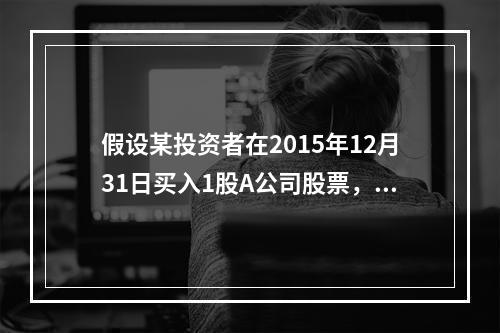 假设某投资者在2015年12月31日买入1股A公司股票，...